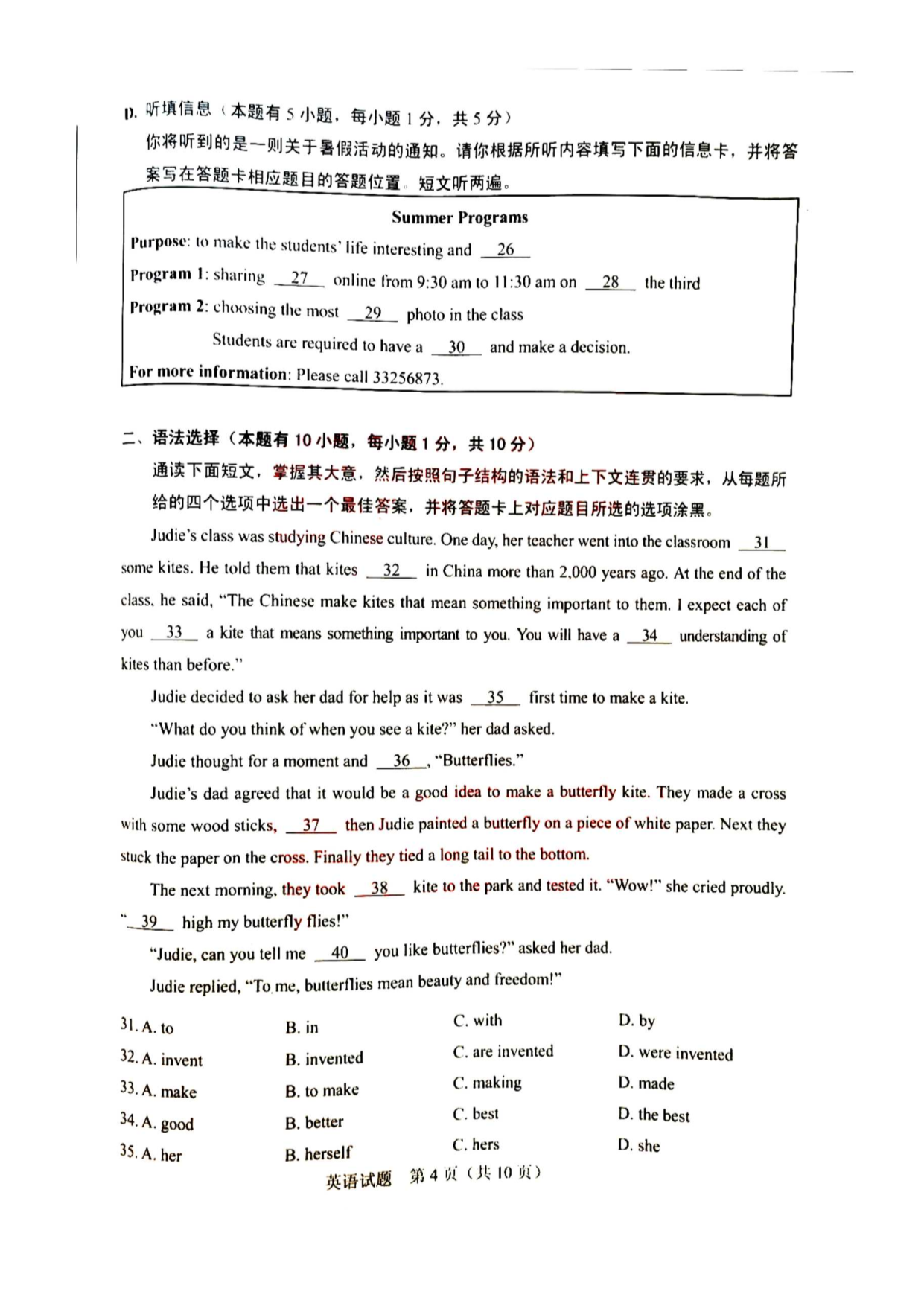 D. 听填信息（本题有 5 小题，每小题 1 分，共 5 分）

你将听到的是一则关于暑假活动的通知。请你根据所听内容填写下面的信息卡，并将答案写在答题卡相应题目的答题位置。短文听两遍。

Summer Programs

Purpose: to make the students' life interesting and __26__

Program 1: sharing __27__ online from 9:30 am to 11:30 am on __28__ the third

Program 2: choosing the most __29__ photo in the class

Students are required to have a __30__ and make a decision.

For more information: Please call 33256873.

二、语法选择（本题有 10 小题，每小题 1 分，共 10 分）

通读下面短文，掌握其大意，然后按照句子结构的语法和上下文连贯的要求，从每题所给的四个选项中选出一个最佳答案，并将答题卡上对应题目所选的选项涂黑。

Judie's class was studying Chinese culture. One day, her teacher went into the classroom __31__ some kites. He told them that kites __32__ in China more than 2,000 years ago. At the end of the class, he said, "The Chinese make kites that mean something important to them. I expect each of you __33__ a kite that means something important to you. You will have a __34__ understanding of kites than before."

Judie decided to ask her dad for help as it was __35__ first time to make a kite.

"What do you think of when you see a kite?" her dad asked.

Judie thought for a moment and __36__, "Butterflies."

Judie's dad agreed that it would be a good idea to make a butterfly kite. They made a cross with some wood sticks, __37__ then Judie painted a butterfly on a piece of white paper. Next they stuck the paper on the cross. Finally they tied a long tail to the bottom.

The next morning, they took __38__ kite to the park and tested it. "Wow!" she cried proudly. "__39__ high my butterfly flies!"

"Judie, can you tell me __40__ you like butterflies?" asked her dad.

Judie replied, "To me, butterflies mean beauty and freedom!"

31. A. to B. in C. with D. by
32. A. invent B. invented C. are invented D. were invented
33. A. make B. to make C. making D. made
34. A. good B. better C. best D. the best
35. A. her B. herself C. hers D. she

英语试题 第 4 页（共 10 页）